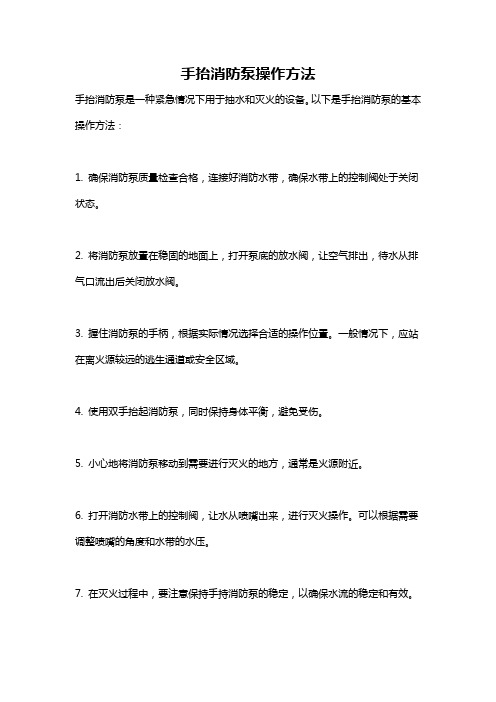 手抬消防泵操作方法

手抬消防泵是一种紧急情况下用于抽水和灭火的设备。以下是手抬消防泵的基本操作方法：

1. 确保消防泵质量检查合格，连接好消防水带，确保水带上的控制阀处于关闭状态。

2. 将消防泵放置在稳固的地面上，打开泵底的放水阀，让空气排出，待水从排气口流出后关闭放水阀。

3. 握住消防泵的手柄，根据实际情况选择合适的操作位置。一般情况下，应站在离火源较远的逃生通道或安全区域。

4. 使用双手抬起消防泵，同时保持身体平衡，避免受伤。

5. 小心地将消防泵移动到需要进行灭火的地方，通常是火源附近。

6. 打开消防水带上的控制阀，让水从喷嘴出来，进行灭火操作。可以根据需要调整喷嘴的角度和水带的水压。

7. 在灭火过程中，要注意保持手持消防泵的稳定，以确保水流的稳定和有效。